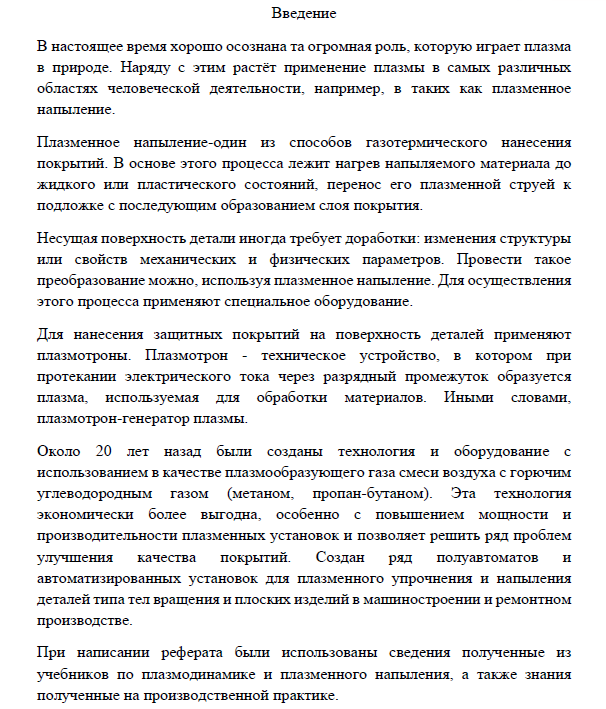 Введение

В настоящее время хорошо осознана та огромная роль, которую играет плазма в природе. Наряду с этим растёт применение плазмы в самых различных областях человеческой деятельности, например, в таких как плазменное напыление.

Плазменное напыление-один из способов газотермического нанесения покрытий. В основе этого процесса лежит нагрев напыляемого материала до жидкого или пластического состояний, перенос его плазменной струей к подложке с последующим образованием слоя покрытия.

Несущая поверхность детали иногда требует доработки: изменения структуры или свойств механических и физических параметров. Провести такое преобразование можно, используя плазменное напыление. Для осуществления этого процесса применяют специальное оборудование.

Для нанесения защитных покрытий на поверхность деталей применяют плазмотроны. Плазмотрон - техническое устройство, в котором при протекании электрического тока через разрядный промежуток образуется плазма, используемая для обработки материалов. Иными словами, плазмотрон-генератор плазмы.

Около 20 лет назад были созданы технология и оборудование с использованием в качестве плазмообразующего газа смеси воздуха с горючим углеводородным газом (метаном, пропан-бутаном). Эта технология экономически более выгодна, особенно с повышением мощности и производительности плазменных установок и позволяет решить ряд проблем улучшения качества покрытий. Создан ряд полуавтоматов и автоматизированных установок для плазменного упрочнения и напыления деталей типа тел вращения и плоских изделий в машиностроении и ремонтном производстве.

При написании реферата были использованы сведения полученные из учебников по плазмодинамике и плазменного напыления, а также знания полученные на производственной практике.